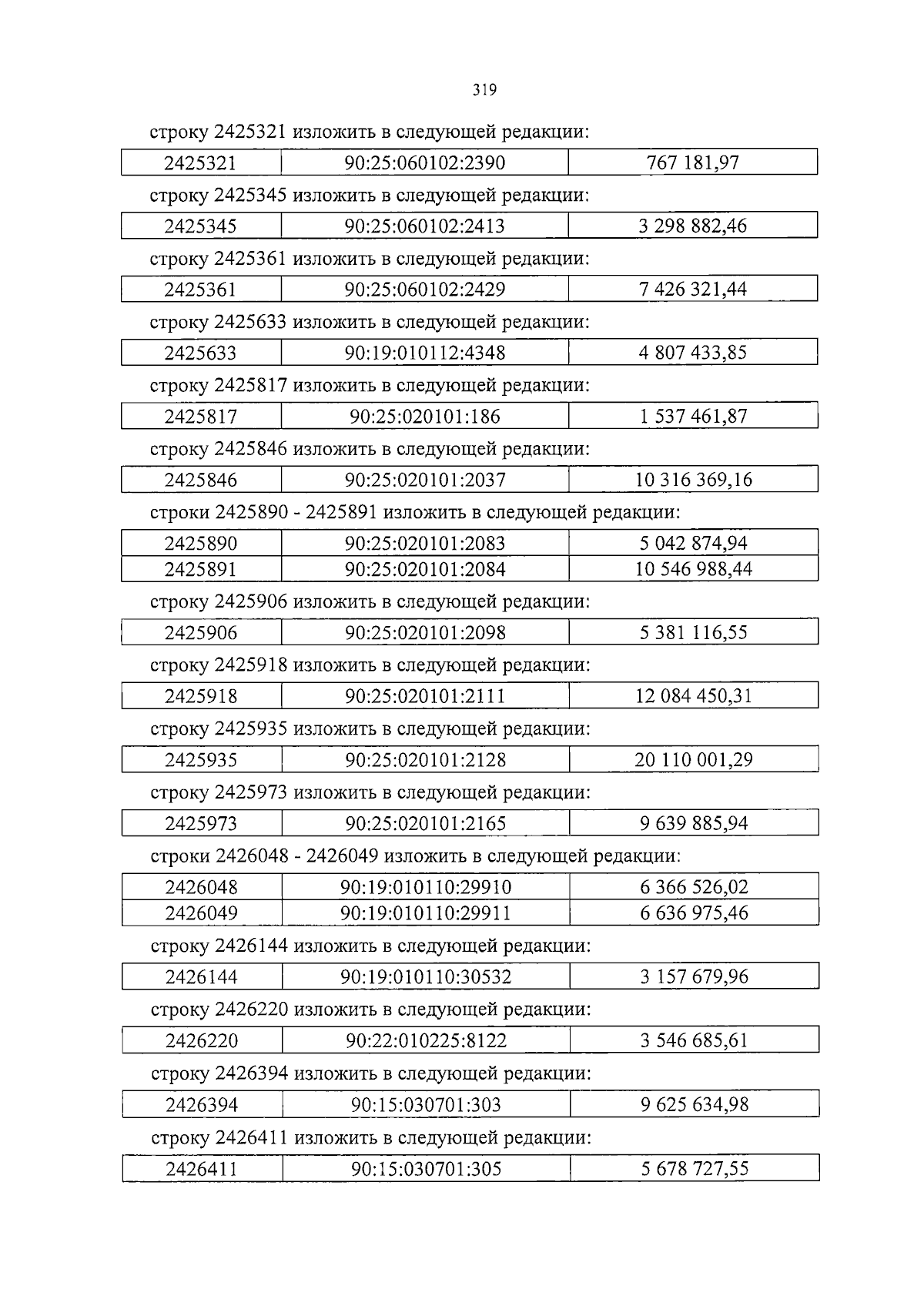 319

строку 2425321 изложить в следующей редакции:

| 2425321 | 90:25:060102:2390 | 767 181,97 |
|---|---|---|

строку 2425345 изложить в следующей редакции:

| 2425345 | 90:25:060102:2413 | 3 298 882,46 |
|---|---|---|

строку 2425361 изложить в следующей редакции:

| 2425361 | 90:25:060102:2429 | 7 426 321,44 |
|---|---|---|

строку 2425633 изложить в следующей редакции:

| 2425633 | 90:19:010112:4348 | 4 807 433,85 |
|---|---|---|

строку 2425817 изложить в следующей редакции:

| 2425817 | 90:25:020101:186 | 1 537 461,87 |
|---|---|---|

строку 2425846 изложить в следующей редакции:

| 2425846 | 90:25:020101:2037 | 10 316 369,16 |
|---|---|---|

строки 2425890 - 2425891 изложить в следующей редакции:

| 2425890 | 90:25:020101:2083 | 5 042 874,94 |
|---|---|---|
| 2425891 | 90:25:020101:2084 | 10 546 988,44 |

строку 2425906 изложить в следующей редакции:

| 2425906 | 90:25:020101:2098 | 5 381 116,55 |
|---|---|---|

строку 2425918 изложить в следующей редакции:

| 2425918 | 90:25:020101:2111 | 12 084 450,31 |
|---|---|---|

строку 2425935 изложить в следующей редакции:

| 2425935 | 90:25:020101:2128 | 20 110 001,29 |
|---|---|---|

строку 2425973 изложить в следующей редакции:

| 2425973 | 90:25:020101:2165 | 9 639 885,94 |
|---|---|---|

строки 2426048 - 2426049 изложить в следующей редакции:

| 2426048 | 90:19:010110:29910 | 6 366 526,02 |
|---|---|---|
| 2426049 | 90:19:010110:29911 | 6 636 975,46 |

строку 2426144 изложить в следующей редакции:

| 2426144 | 90:19:010110:30532 | 3 157 679,96 |
|---|---|---|

строку 2426220 изложить в следующей редакции:

| 2426220 | 90:22:010225:8122 | 3 546 685,61 |
|---|---|---|

строку 2426394 изложить в следующей редакции:

| 2426394 | 90:15:030701:303 | 9 625 634,98 |
|---|---|---|

строку 2426411 изложить в следующей редакции:

| 2426411 | 90:15:030701:305 | 5 678 727,55 |
|---|---|---|